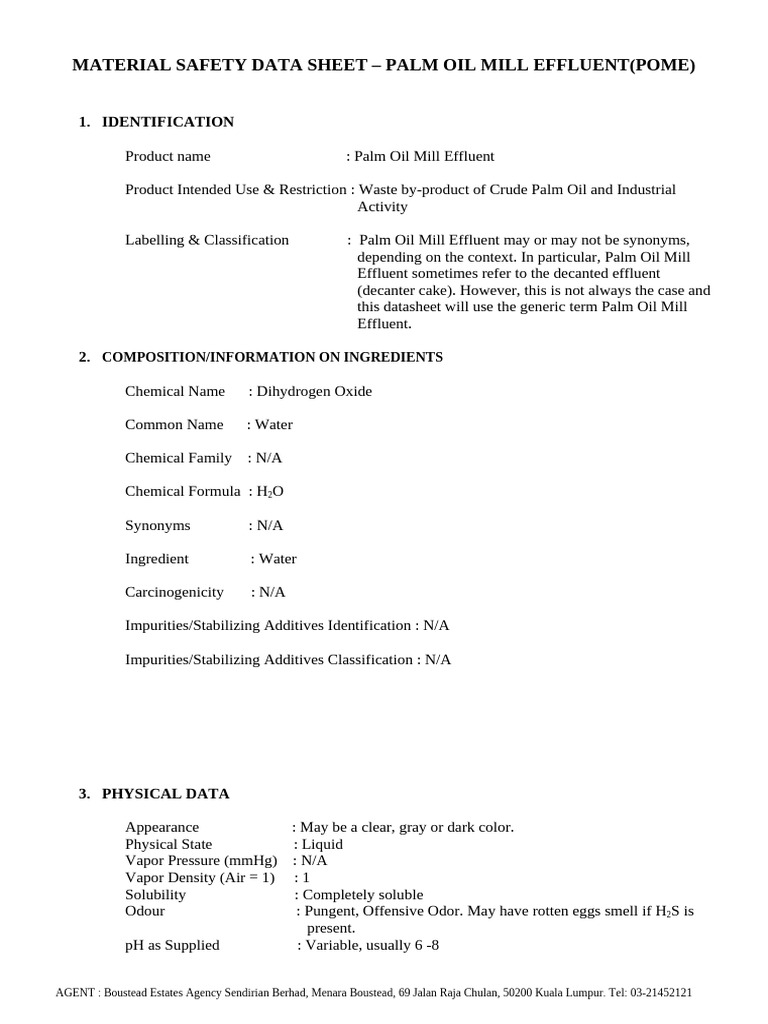 MATERIAL SAFETY DATA SHEET – PALM OIL MILL EFFLUENT(POME)

1. IDENTIFICATION

Product name : Palm Oil Mill Effluent

Product Intended Use & Restriction : Waste by-product of Crude Palm Oil and Industrial Activity

Labelling & Classification : Palm Oil Mill Effluent may or may not be synonyms, depending on the context. In particular, Palm Oil Mill Effluent sometimes refer to the decanted effluent (decanter cake). However, this is not always the case and this datasheet will use the generic term Palm Oil Mill Effluent.

2. COMPOSITION/INFORMATION ON INGREDIENTS

Chemical Name : Dihydrogen Oxide

Common Name : Water

Chemical Family : N/A

Chemical Formula : $H_2O$

Synonyms : N/A

Ingredient : Water

Carcinogenicity : N/A

Impurities/Stabilizing Additives Identification : N/A

Impurities/Stabilizing Additives Classification : N/A

3. PHYSICAL DATA

Appearance : May be a clear, gray or dark color.
Physical State : Liquid
Vapor Pressure (mmHg) : N/A
Vapor Density (Air = 1) : 1
Solubility : Completely soluble
Odour : Pungent, Offensive Odor. May have rotten eggs smell if $H_2S$ is present.
pH as Supplied : Variable, usually 6 -8

AGENT : Boustead Estates Agency Sendirian Berhad, Menara Boustead, 69 Jalan Raja Chulan, 50200 Kuala Lumpur. Tel: 03-21452121